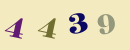 4 4 3 9